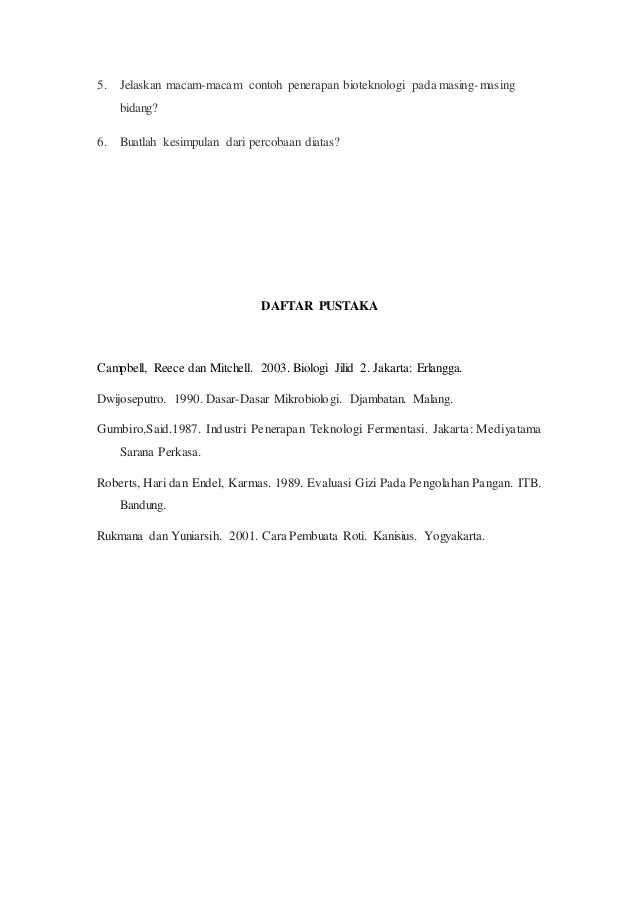 5. Jelaskan macam-macam contoh penerapan bioteknologi pada masing-masing bidang?

6. Buatlah kesimpulan dari percobaan diatas?

DAFTAR PUSTAKA

Campbell, Reece dan Mitchell. 2003. Biologi Jilid 2. Jakarta: Erlangga.

Dwijoseputro. 1990. Dasar-Dasar Mikrobiologi. Djambatan. Malang.

Gumbiro,Said.1987. Industri Penerapan Teknologi Fermentasi. Jakarta: Mediyatama Sarana Perkasa.

Roberts, Hari dan Endel, Karmas. 1989. Evaluasi Gizi Pada Pengolahan Pangan. ITB. Bandung.

Rukmana dan Yuniarsih. 2001. Cara Pembuata Roti. Kanisius. Yogyakarta.